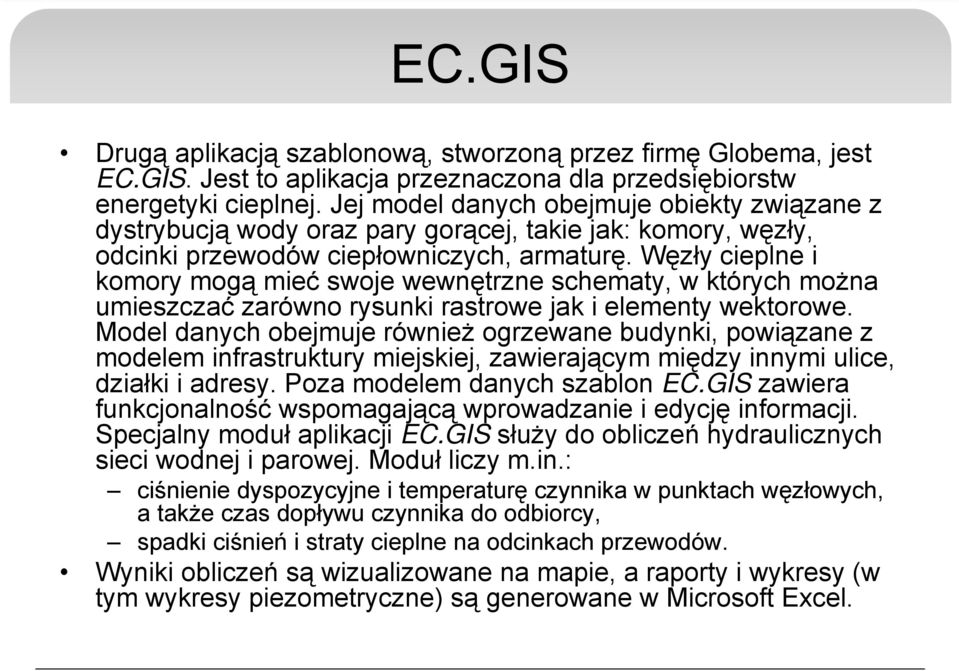 EC.GIS

• Drugą aplikacją szablonową, stworzoną przez firmę Globema, jest EC.GIS. Jest to aplikacja przeznaczona dla przedsiębiorstw energetyki cieplnej. Jej model danych obejmuje obiekty związane z dystrybucją wody oraz pary gorącej, takie jak: komory, węzły, odcinki przewodów ciepłowniczych, armaturę. Węzły cieplne i komory mogą mieć swoje wewnętrzne schematy, w których można umieszczać zarówno rysunki rastrowe jak i elementy wektorowe. Model danych obejmuje również ogrzewane budynki, powiązane z modelem infrastruktury miejskiej, zawierającym między innymi ulice, działki i adresy. Poza modelem danych szablon EC.GIS zawiera funkcjonalność wspomagającą wprowadzanie i edycję informacji. Specjalny moduł aplikacji EC.GIS służy do obliczeń hydraulicznych sieci wodnej i parowej. Moduł liczy m.in.:
– ciśnienie dyspozycyjne i temperaturę czynnika w punktach węzłowych, a także czas dopływu czynnika do odbiorcy,
– spadki ciśnień i straty cieplne na odcinkach przewodów.
• Wyniki obliczeń są wizualizowane na mapie, a raporty i wykresy (w tym wykresy piezometryczne) są generowane w Microsoft Excel.